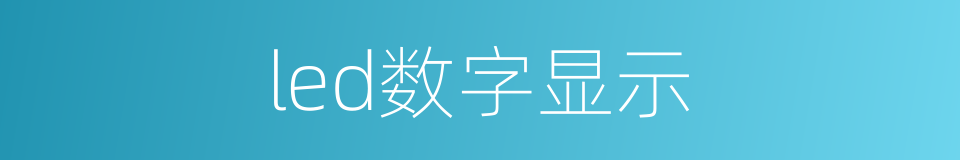 led数字显示